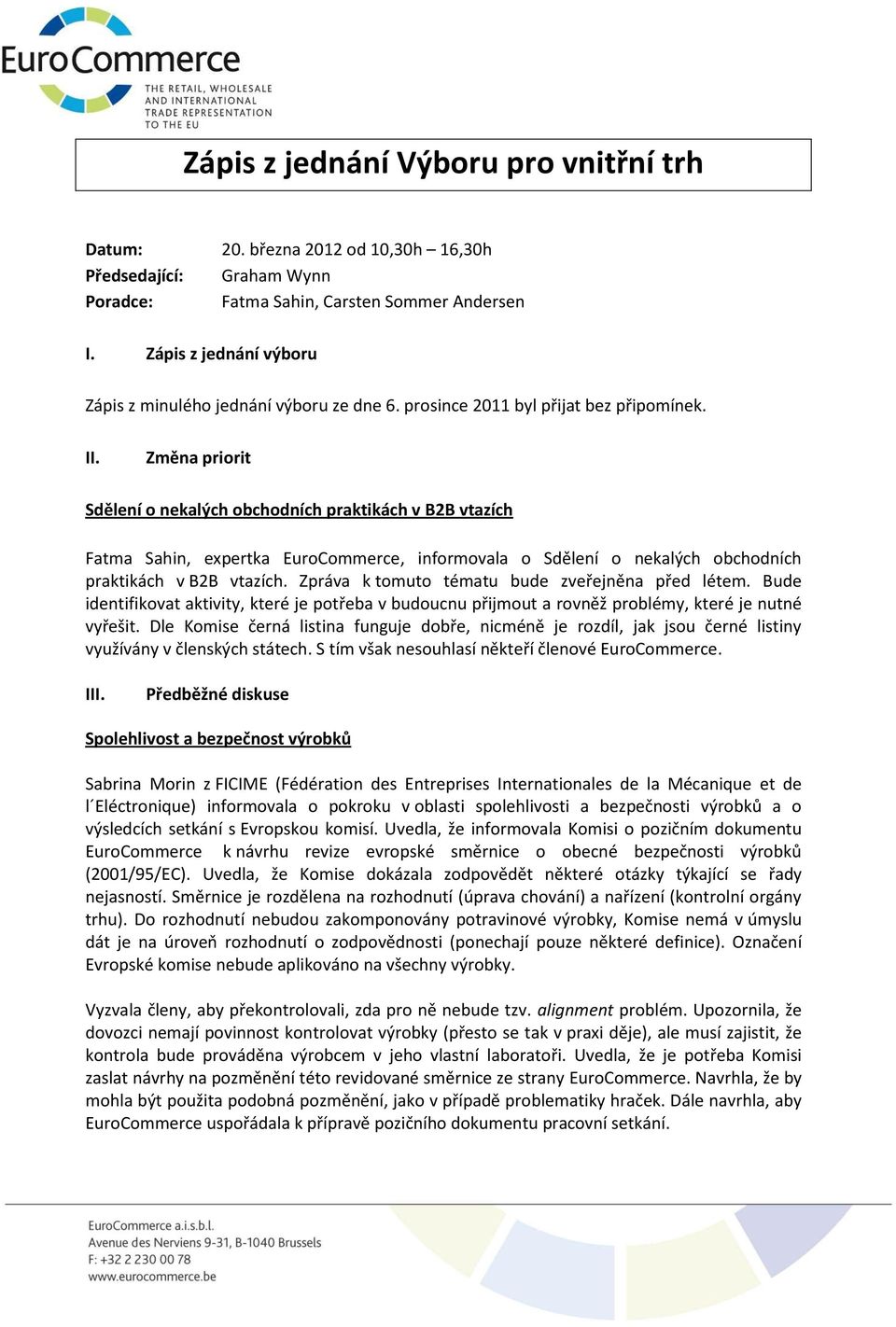 EuroCommerce
THE RETAIL, WHOLESALE AND INTERNATIONAL TRADE REPRESENTATION TO THE EU

Zápis z jednání Výboru pro vnitřní trh

Datum: 20. března 2012 od 10,30h – 16,30h
Předsedající: Graham Wynn
Poradce: Fatma Sahin, Carsten Sommer Andersen

I. Zápis z jednání výboru

Zápis z minulého jednání výboru ze dne 6. prosince 2011 byl přijat bez připomínek.

II. Změna priorit

Sdělení o nekalých obchodních praktikách v B2B vtazích

Fatma Sahin, expertka EuroCommerce, informovala o Sdělení o nekalých obchodních praktikách v B2B vtazích. Zpráva k tomuto tématu bude zveřejněna před létem. Bude identifikovat aktivity, které je potřeba v budoucnu přijmout a rovněž problémy, které je nutné vyřešit. Dle Komise černá listina funguje dobře, nicméně je rozdíl, jak jsou černé listiny využívány v členských státech. S tím však nesouhlasí někteří členové EuroCommerce.

III. Předběžné diskuse

Spolehlivost a bezpečnost výrobků

Sabrina Morin z FICIME (Fédération des Entreprises Internationales de la Mécanique et de l´Eléctronique) informovala o pokroku v oblasti spolehlivosti a bezpečnosti výrobků a o výsledcích setkání s Evropskou komisí. Uvedla, že informovala Komisi o pozičním dokumentu EuroCommerce k návrhu revize evropské směrnice o obecné bezpečnosti výrobků (2001/95/EC). Uvedla, že Komise dokázala zodpovědět některé otázky týkající se řady nejasností. Směrnice je rozdělena na rozhodnutí (úprava chování) a nařízení (kontrolní orgány trhu). Do rozhodnutí nebudou zakomponovány potravinové výrobky, Komise nemá v úmyslu dát je na úroveň rozhodnutí o zodpovědnosti (ponechají pouze některé definice). Označení Evropské komise nebude aplikováno na všechny výrobky.

Vyzvala členy, aby překontrolovali, zda pro ně nebude tzv. alignment problém. Upozornila, že dovozci nemají povinnost kontrolovat výrobky (přesto se tak v praxi děje), ale musí zajistit, že kontrola bude prováděna výrobcem v jeho vlastní laboratoři. Uvedla, že je potřeba Komisi zaslat návrhy na pozměnění této revidované směrnice ze strany EuroCommerce. Navrhla, že by mohla být použita podobná pozměnění, jako v případě problematiky hraček. Dále navrhla, aby EuroCommerce uspořádala k přípravě pozičního dokumentu pracovní setkání.

EuroCommerce a.i.s.b.l.
Avenue des Nerviens 9-31, B-1040 Brussels
F: +32 2 230 00 78
www.eurocommerce.be